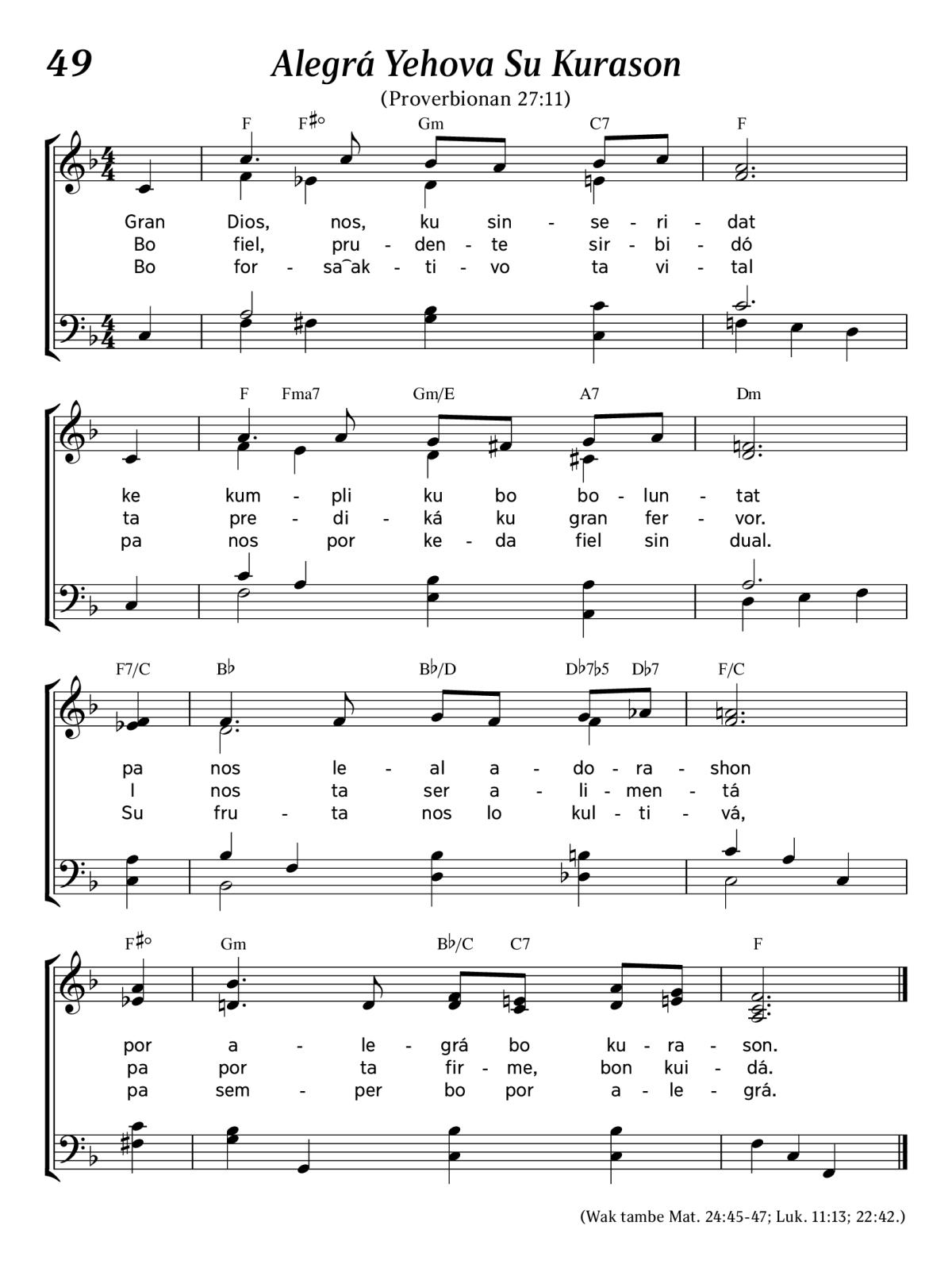 49

Alegrá Yehova Su Kurason

(Proverbionan 27:11)

F F♯° Gm C7 F

Gran Dios, nos, ku sin - se - ri - dat
Bo fiel, pru - den - te sir - bi - dó
Bo for - sa‿ak - ti - vo ta vi - tal

F Fma7 Gm/E A7 Dm

ke kum - pli ku bo bo - lun - tat
ta pre - di - ká ku gran fer - vor.
pa nos por ke - da fiel sin dual.

F7/C B♭ B♭/D D♭7♭5 D♭7 F/C

pa nos le - al a - do - ra - shon
I nos ta ser a - li - men - tá
Su fru - ta nos lo kul - ti - vá,

F♯° Gm B♭/C C7 F

por a - le - grá bo ku - ra - son.
pa por ta fir - me, bon kui - dá.
pa sem - per bo por a - le - grá.

(Wak tambe Mat. 24:45-47; Luk. 11:13; 22:42.)